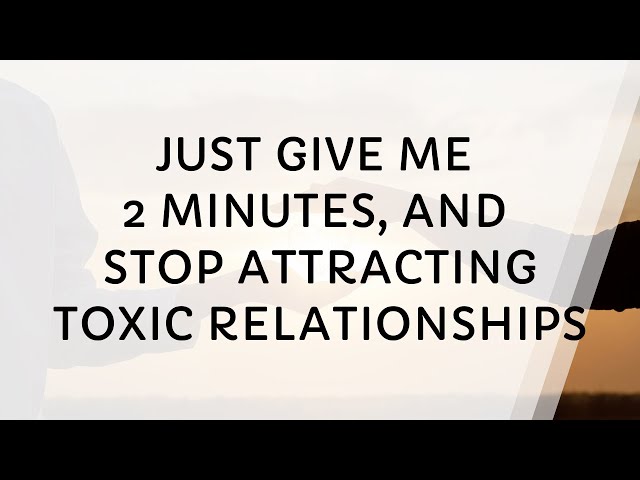 JUST GIVE ME
2 MINUTES, AND
STOP ATTRACTING
TOXIC RELATIONSHIPS